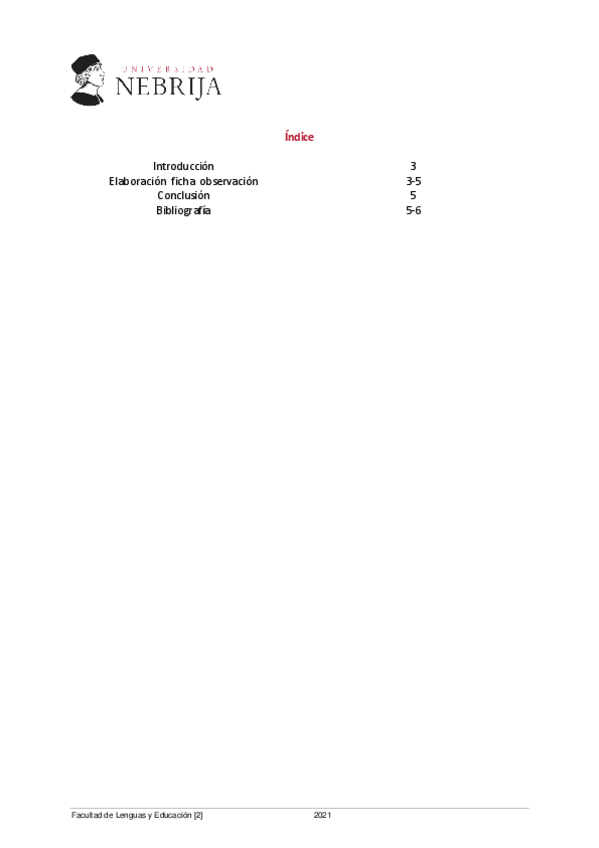 UNIVERSIDAD
NEBRIJA

Índice

Introducción 3
Elaboración ficha observación 3-5
Conclusión 5
Bibliografía 5-6

Facultad de Lenguas y Educación [2] 2021